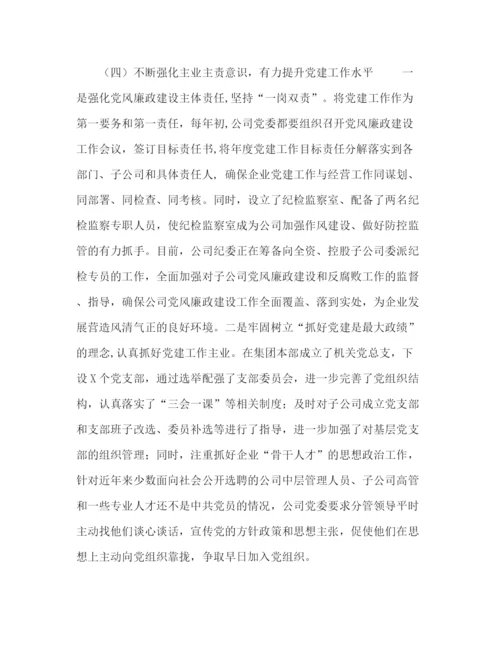 （四）不断强化主业主责意识，有力提升党建工作水平　　一是强化党风廉政建设主体责任，坚持“一岗双责”。将党建工作作为第一要务和第一责任，每年初，公司党委都要组织召开党风廉政建设工作会议，签订目标责任书，将年度党建工作目标责任分解落实到各部门、子公司和具体责任人，确保企业党建工作与经营工作同谋划、同部署、同检查、同考核。同时，设立了纪检监察室、配备了两名纪检监察专职人员，使纪检监察室成为公司加强作风建设、做好防控监管的有力抓手。目前，公司纪委正在筹备向全资、控股子公司委派纪检专员的工作，全面加强对子公司党风廉政建设和反腐败工作的监督、指导，确保公司党风廉政建设工作全面覆盖、落到实处，为企业发展营造风清气正的良好环境。二是牢固树立“抓好党建是最大政绩”的理念，认真抓好党建工作主业。在集团本部成立了机关党总支，下设X个党支部，通过选举配强了支部委员会，进一步完善了党组织结构，认真落实了“三会一课”等相关制度；及时对子公司成立党支部和支部班子改选、委员补选等进行了指导，进一步加强了对基层党支部的组织管理；同时，注重抓好企业“骨干人才”的思想政治工作，针对近年来少数面向社会公开选聘的公司中层管理人员、子公司高管和一些专业人才还不是中共党员的情况，公司党委要求分管领导平时主动找他们谈心谈话，宣传党的方针政策和思想主张，促使他们在思想上主动向党组织靠拢，争取早日加入党组织。